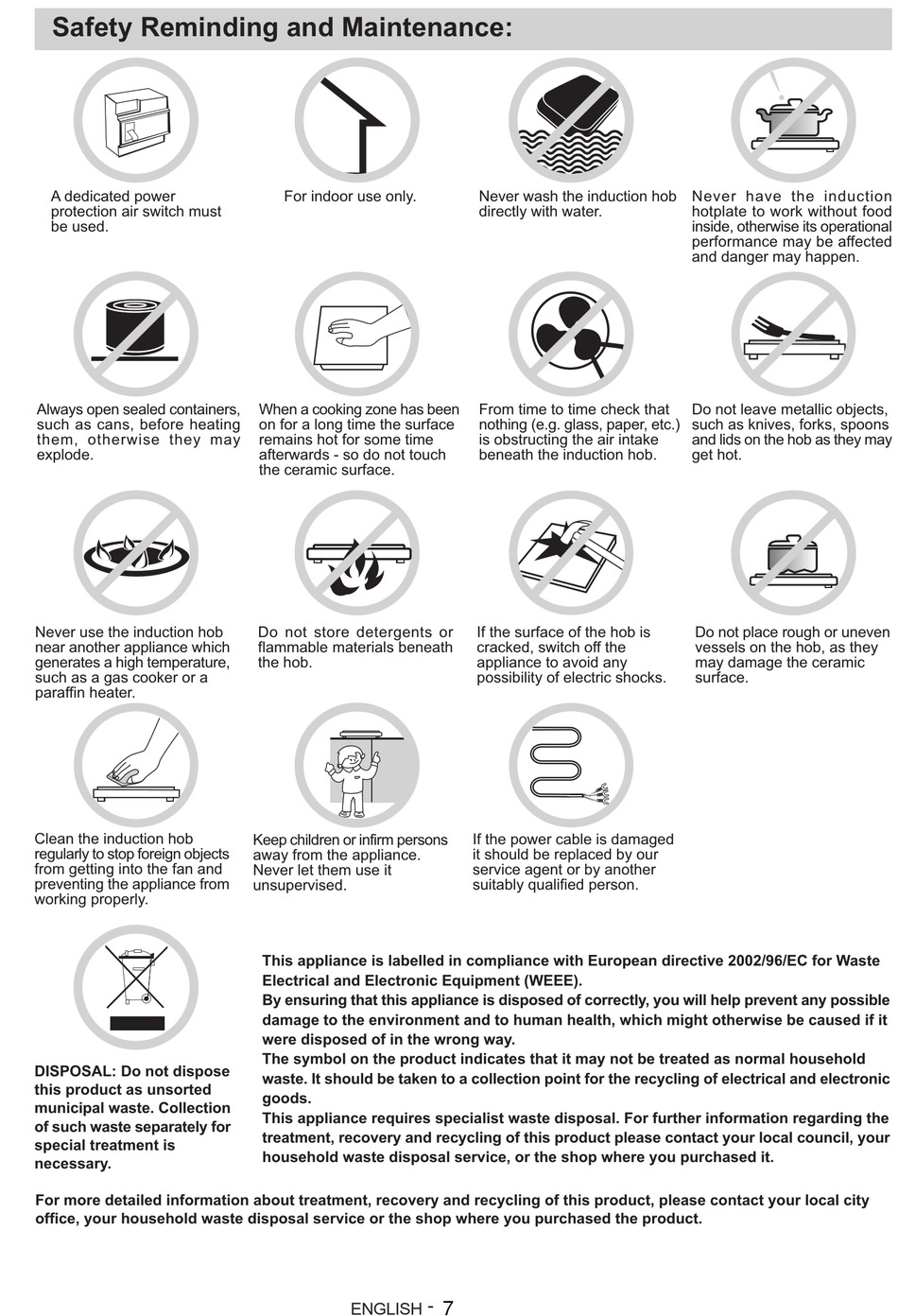 Safety Reminding and Maintenance:

A dedicated power protection air switch must be used.

For indoor use only.

Never wash the induction hob directly with water.

Never have the induction hotplate to work without food inside, otherwise its operational performance may be affected and danger may happen.

Always open sealed containers, such as cans, before heating them, otherwise they may explode.

When a cooking zone has been on for a long time the surface remains hot for some time afterwards - so do not touch the ceramic surface.

From time to time check that nothing (e.g. glass, paper, etc.) is obstructing the air intake beneath the induction hob.

Do not leave metallic objects, such as knives, forks, spoons and lids on the hob as they may get hot.

Never use the induction hob near another appliance which generates a high temperature, such as a gas cooker or a paraffin heater.

Do not store detergents or flammable materials beneath the hob.

If the surface of the hob is cracked, switch off the appliance to avoid any possibility of electric shocks.

Do not place rough or uneven vessels on the hob, as they may damage the ceramic surface.

Clean the induction hob regularly to stop foreign objects from getting into the fan and preventing the appliance from working properly.

Keep children or infirm persons away from the appliance. Never let them use it unsupervised.

If the power cable is damaged it should be replaced by our service agent or by another suitably qualified person.

DISPOSAL: Do not dispose this product as unsorted municipal waste. Collection of such waste separately for special treatment is necessary.

This appliance is labelled in compliance with European directive 2002/96/EC for Waste Electrical and Electronic Equipment (WEEE).
By ensuring that this appliance is disposed of correctly, you will help prevent any possible damage to the environment and to human health, which might otherwise be caused if it were disposed of in the wrong way.
The symbol on the product indicates that it may not be treated as normal household waste. It should be taken to a collection point for the recycling of electrical and electronic goods.
This appliance requires specialist waste disposal. For further information regarding the treatment, recovery and recycling of this product please contact your local council, your household waste disposal service, or the shop where you purchased it.

For more detailed information about treatment, recovery and recycling of this product, please contact your local city office, your household waste disposal service or the shop where you purchased the product.

ENGLISH - 7